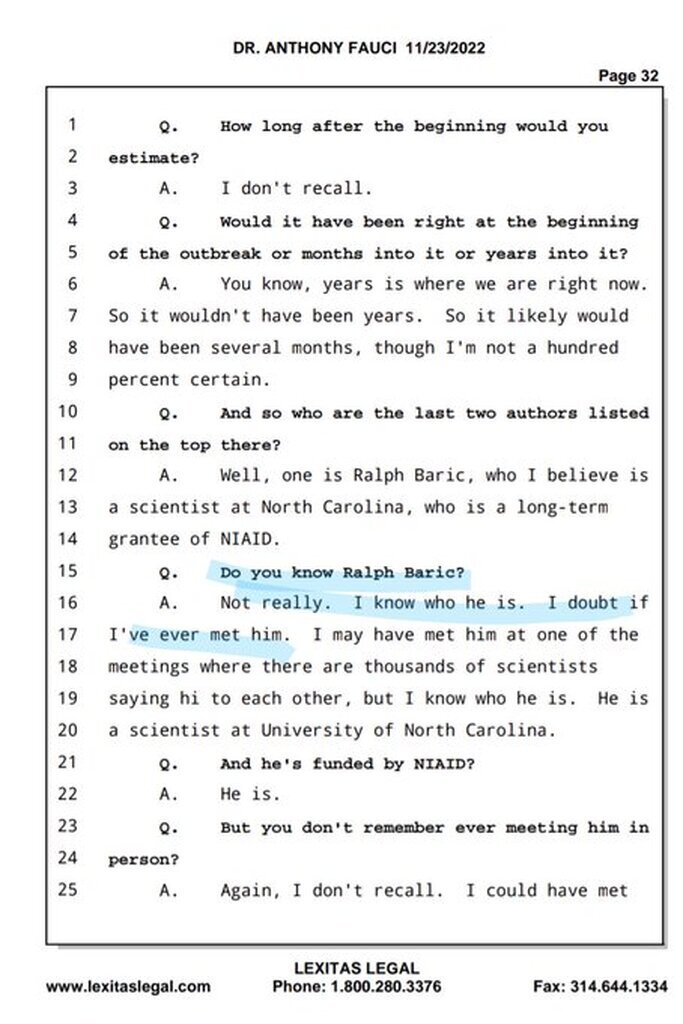 DR. ANTHONY FAUCI 11/23/2022

Page 32

1 Q. How long after the beginning would you
2 estimate?
3 A. I don't recall.
4 Q. Would it have been right at the beginning
5 of the outbreak or months into it or years into it?
6 A. You know, years is where we are right now.
7 So it wouldn't have been years. So it likely would
8 have been several months, though I'm not a hundred
9 percent certain.
10 Q. And so who are the last two authors listed
11 on the top there?
12 A. Well, one is Ralph Baric, who I believe is
13 a scientist at North Carolina, who is a long-term
14 grantee of NIAID.
15 Q. Do you know Ralph Baric?
16 A. Not really. I know who he is. I doubt if
17 I've ever met him. I may have met him at one of the
18 meetings where there are thousands of scientists
19 saying hi to each other, but I know who he is. He is
20 a scientist at University of North Carolina.
21 Q. And he's funded by NIAID?
22 A. He is.
23 Q. But you don't remember ever meeting him in
24 person?
25 A. Again, I don't recall. I could have met

LEXITAS LEGAL
www.lexitaslegal.com Phone: 1.800.280.3376 Fax: 314.644.1334